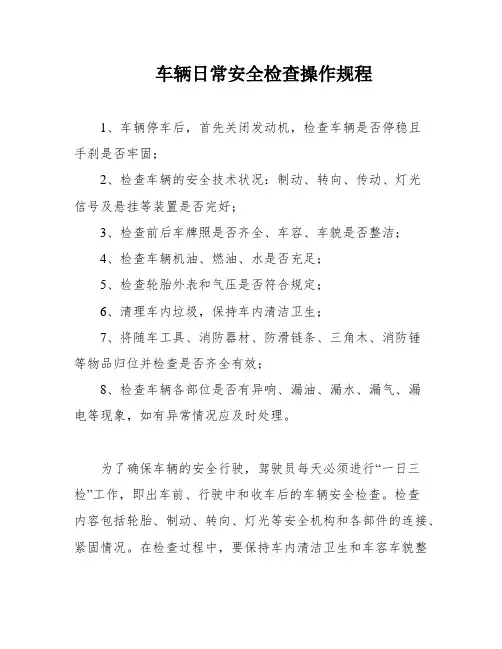 车辆日常安全检查操作规程

1、车辆停车后，首先关闭发动机，检查车辆是否停稳且手刹是否牢固；

2、检查车辆的安全技术状况：制动、转向、传动、灯光信号及悬挂等装置是否完好；

3、检查前后车牌照是否齐全、车容、车貌是否整洁；

4、检查车辆机油、燃油、水是否充足；

5、检查轮胎外表和气压是否符合规定；

6、清理车内垃圾，保持车内清洁卫生；

7、将随车工具、消防器材、防滑链条、三角木、消防锤等物品归位并检查是否齐全有效；

8、检查车辆各部位是否有异响、漏油、漏水、漏气、漏电等现象，如有异常情况应及时处理。

为了确保车辆的安全行驶，驾驶员每天必须进行“一日三检”工作，即出车前、行驶中和收车后的车辆安全检查。检查内容包括轮胎、制动、转向、灯光等安全机构和各部件的连接、紧固情况。在检查过程中，要保持车内清洁卫生和车容车貌整